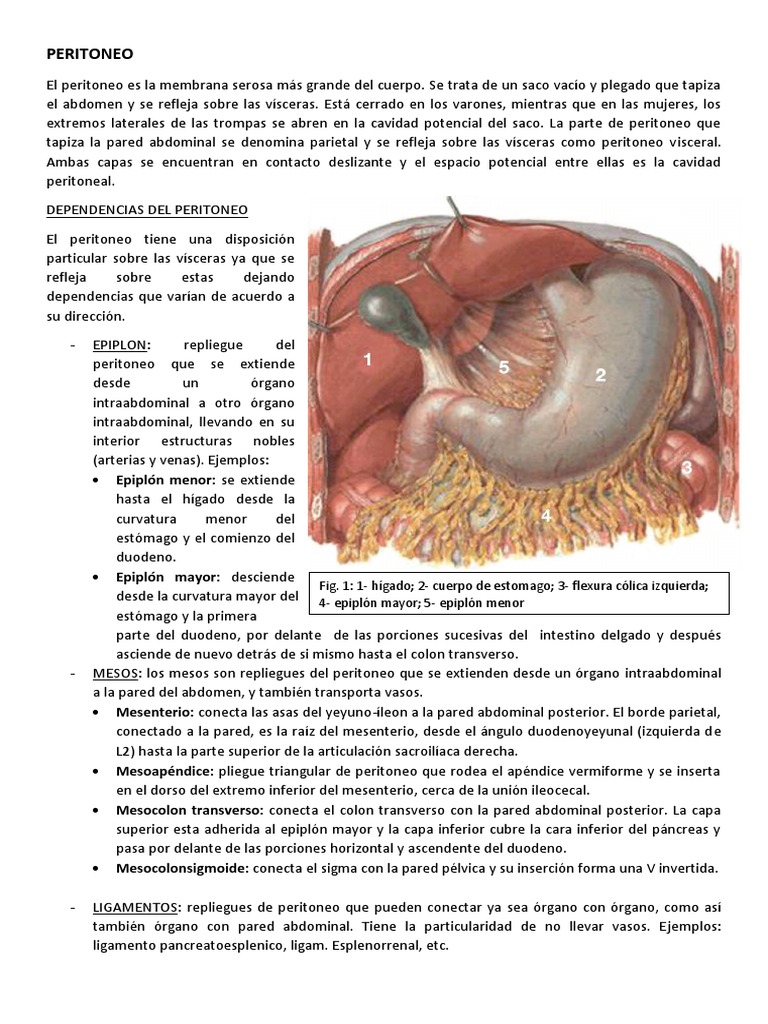 PERITONEO

El peritoneo es la membrana serosa más grande del cuerpo. Se trata de un saco vacío y plegado que tapiza el abdomen y se refleja sobre las vísceras. Está cerrado en los varones, mientras que en las mujeres, los extremos laterales de las trompas se abren en la cavidad potencial del saco. La parte de peritoneo que tapiza la pared abdominal se denomina parietal y se refleja sobre las vísceras como peritoneo visceral. Ambas capas se encuentran en contacto deslizante y el espacio potencial entre ellas es la cavidad peritoneal.

DEPENDENCIAS DEL PERITONEO

El peritoneo tiene una disposición particular sobre las vísceras ya que se refleja sobre estas dejando dependencias que varían de acuerdo a su dirección.

- EPIPLON: repliegue del peritoneo que se extiende desde un órgano intraabdominal a otro órgano intraabdominal, llevando en su interior estructuras nobles (arterias y venas). Ejemplos:
  • Epiplón menor: se extiende hasta el hígado desde la curvatura menor del estómago y el comienzo del duodeno.
  • Epiplón mayor: desciende desde la curvatura mayor del estómago y la primera parte del duodeno, por delante de las porciones sucesivas del intestino delgado y después asciende de nuevo detrás de si mismo hasta el colon transverso.

1
5
2
3
4

Fig. 1: 1- hígado; 2- cuerpo de estomago; 3- flexura cólica izquierda; 4- epiplón mayor; 5- epiplón menor

- MESOS: los mesos son repliegues del peritoneo que se extienden desde un órgano intraabdominal a la pared del abdomen, y también transporta vasos.
  • Mesenterio: conecta las asas del yeyuno-íleon a la pared abdominal posterior. El borde parietal, conectado a la pared, es la raíz del mesenterio, desde el ángulo duodenoyeyunal (izquierda de L2) hasta la parte superior de la articulación sacroilíaca derecha.
  • Mesoapéndice: pliegue triangular de peritoneo que rodea el apéndice vermiforme y se inserta en el dorso del extremo inferior del mesenterio, cerca de la unión ileocecal.
  • Mesocolon transverso: conecta el colon transverso con la pared abdominal posterior. La capa superior esta adherida al epiplón mayor y la capa inferior cubre la cara inferior del páncreas y pasa por delante de las porciones horizontal y ascendente del duodeno.
  • Mesocolonsigmoide: conecta el sigma con la pared pélvica y su inserción forma una V invertida.

- LIGAMENTOS: repliegues de peritoneo que pueden conectar ya sea órgano con órgano, como así también órgano con pared abdominal. Tiene la particularidad de no llevar vasos. Ejemplos: ligamento pancreatoesplenico, ligam. Esplenorrenal, etc.